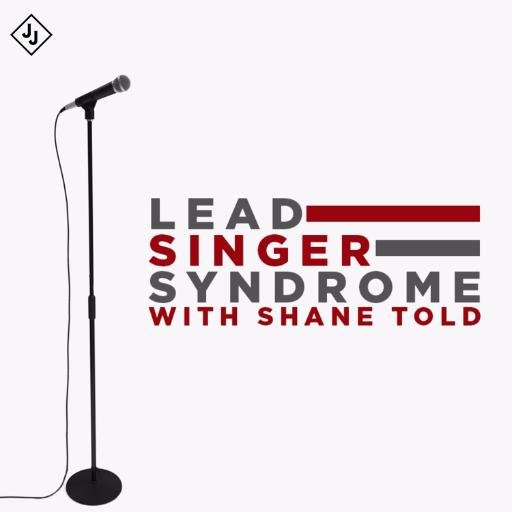 JJ

LEAD
SINGER
SYNDROME
WITH SHANE TOLD